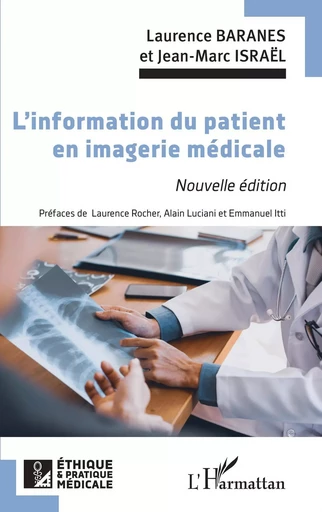 Laurence BARANES
et Jean-Marc ISRAËL

L'information du patient en imagerie médicale

Nouvelle édition

Préfaces de Laurence Rocher, Alain Luciani et Emmanuel Itti

ÉTHIQUE & PRATIQUE MÉDICALE

L'Harmattan